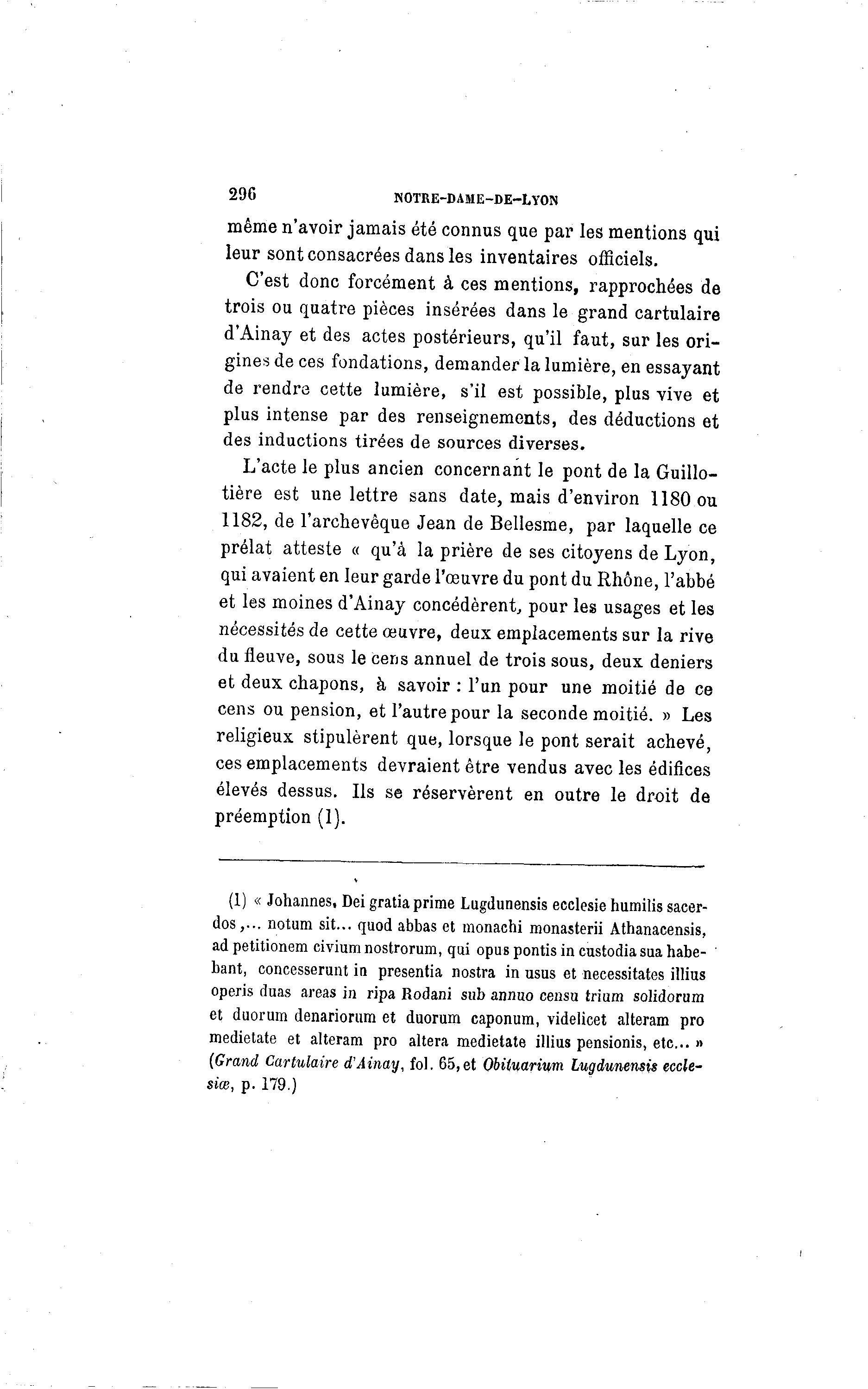 296 NOTRE-DAME-DE-LYON

même n'avoir jamais été connus que par les mentions qui leur sont consacrées dans les inventaires officiels.

C'est donc forcément à ces mentions, rapprochées de trois ou quatre pièces insérées dans le grand cartulaire d'Ainay et des actes postérieurs, qu'il faut, sur les origines de ces fondations, demander la lumière, en essayant de rendre cette lumière, s'il est possible, plus vive et plus intense par des renseignements, des déductions et des inductions tirées de sources diverses.

L'acte le plus ancien concernant le pont de la Guillotière est une lettre sans date, mais d'environ 1180 ou 1182, de l'archevêque Jean de Bellesme, par laquelle ce prélat atteste « qu'à la prière de ses citoyens de Lyon, qui avaient en leur garde l'œuvre du pont du Rhône, l'abbé et les moines d'Ainay concédèrent, pour les usages et les nécessités de cette œuvre, deux emplacements sur la rive du fleuve, sous le cens annuel de trois sous, deux deniers et deux chapons, à savoir : l'un pour une moitié de ce cens ou pension, et l'autre pour la seconde moitié. » Les religieux stipulèrent que, lorsque le pont serait achevé, ces emplacements devraient être vendus avec les édifices élevés dessus. Ils se réservèrent en outre le droit de préemption (1).

(1) « Johannes, Dei gratia prime Lugdunensis ecclesie humilis sacerdos,... notum sit... quod abbas et monachi monasterii Athanacensis, ad petitionem civium nostrorum, qui opus pontis in custodia sua habebant, concesserunt in presentia nostra in usus et necessitates illius operis duas areas in ripa Rodani sub annuo censu trium solidorum et duorum denariorum et duorum caponum, videlicet alteram pro medietate et alteram pro altera medietate illius pensionis, etc... » (Grand Cartulaire d'Ainay, fol. 65, et Obituarium Lugdunensis ecclesiæ, p. 179.)